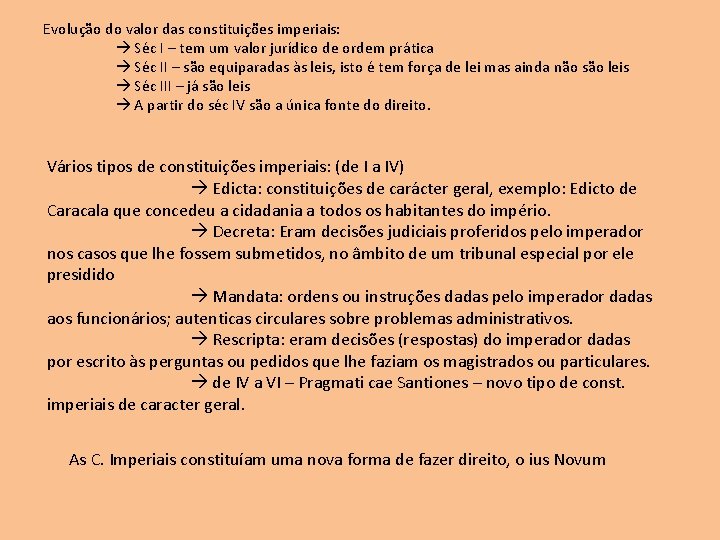 Evolução do valor das constituições imperiais:
→ Séc I – tem um valor jurídico de ordem prática
→ Séc II – são equiparadas às leis, isto é tem força de lei mas ainda não são leis
→ Séc III – já são leis
→ A partir do séc IV são a única fonte do direito.

Vários tipos de constituições imperiais: (de I a IV)
→ Edicta: constituições de carácter geral, exemplo: Edicto de Caracala que concedeu a cidadania a todos os habitantes do império.
→ Decreta: Eram decisões judiciais proferidos pelo imperador nos casos que lhe fossem submetidos, no âmbito de um tribunal especial por ele presidido
→ Mandata: ordens ou instruções dadas pelo imperador dadas aos funcionários; autenticas circulares sobre problemas administrativos.
→ Rescripta: eram decisões (respostas) do imperador dadas por escrito às perguntas ou pedidos que lhe faziam os magistrados ou particulares.
→ de IV a VI – Pragmati cae Santiones – novo tipo de const. imperiais de caracter geral.

As C. Imperiais constituíam uma nova forma de fazer direito, o ius Novum